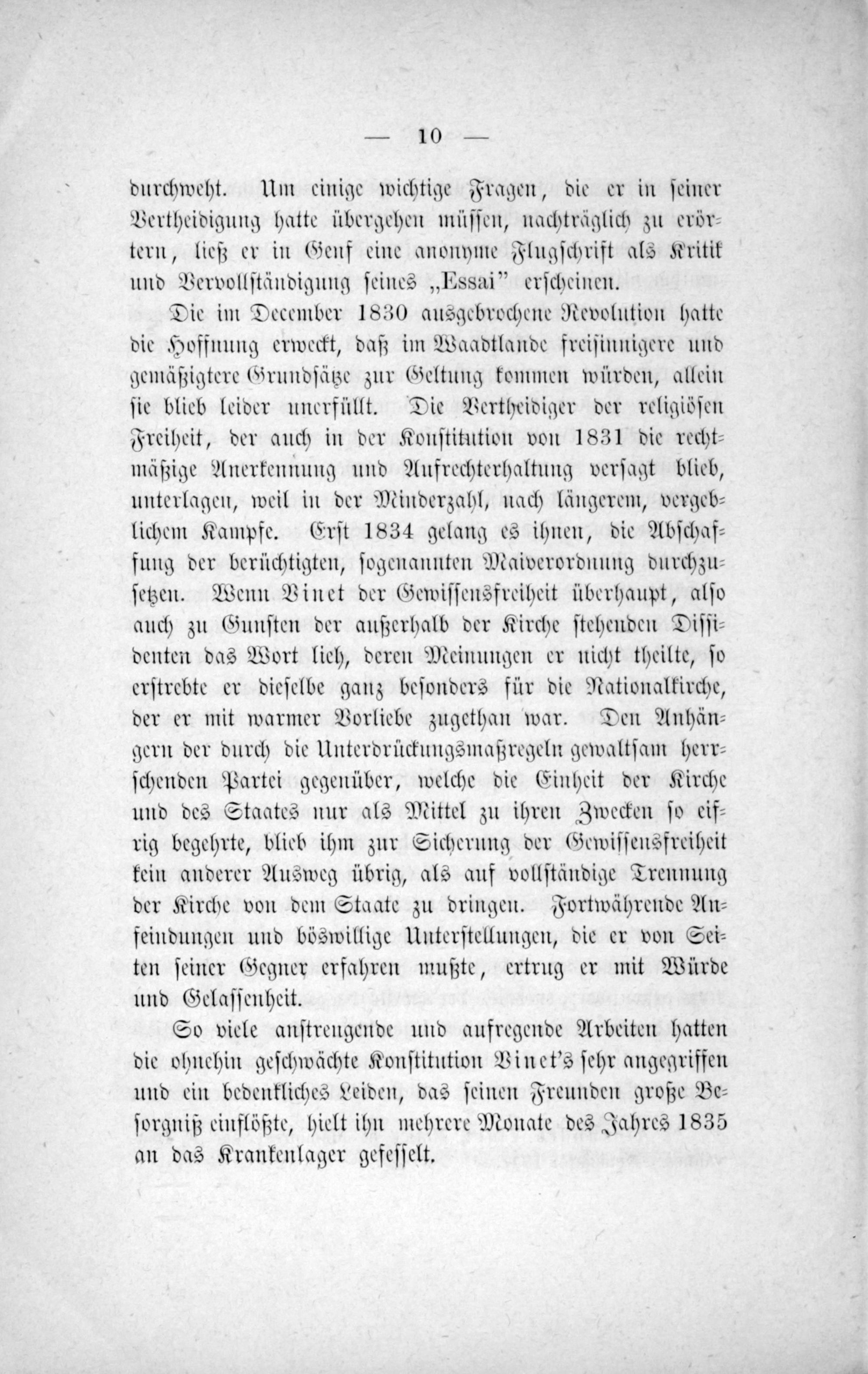 — 10 —

durchweht. Um einige wichtige Fragen, die er in seiner Vertheidigung hatte übergehen müssen, nachträglich zu erörtern, ließ er in Genf eine anonyme Flugschrift als Kritik und Vervollständigung seines „Essai" erscheinen.

Die im December 1830 ausgebrochene Revolution hatte die Hoffnung erweckt, daß im Waadtlande freisinnigere und gemäßigtere Grundsätze zur Geltung kommen würden, allein sie blieb leider unerfüllt. Die Vertheidiger der religiösen Freiheit, der auch in der Konstitution von 1831 die rechtmäßige Anerkennung und Aufrechterhaltung versagt blieb, unterlagen, weil in der Minderzahl, nach längerem, vergeblichem Kampfe. Erst 1834 gelang es ihnen, die Abschaffung der berüchtigten, sogenannten Maiverordnung durchzusetzen. Wenn Vinet der Gewissensfreiheit überhaupt, also auch zu Gunsten der außerhalb der Kirche stehenden Dissidenten das Wort lieh, deren Meinungen er nicht theilte, so erstrebte er dieselbe ganz besonders für die Nationalkirche, der er mit warmer Vorliebe zugethan war. Den Anhängern der durch die Unterdrückungsmaßregeln gewaltsam herrschenden Partei gegenüber, welche die Einheit der Kirche und des Staates nur als Mittel zu ihren Zwecken so eifrig begehrte, blieb ihm zur Sicherung der Gewissensfreiheit kein anderer Ausweg übrig, als auf vollständige Trennung der Kirche von dem Staate zu dringen. Fortwährende Anfeindungen und böswillige Unterstellungen, die er von Seiten seiner Gegner erfahren mußte, ertrug er mit Würde und Gelassenheit.

So viele anstrengende und aufregende Arbeiten hatten die ohnehin geschwächte Konstitution Vinet's sehr angegriffen und ein bedenkliches Leiden, das seinen Freunden große Besorgniß einflößte, hielt ihn mehrere Monate des Jahres 1835 an das Krankenlager gefesselt.